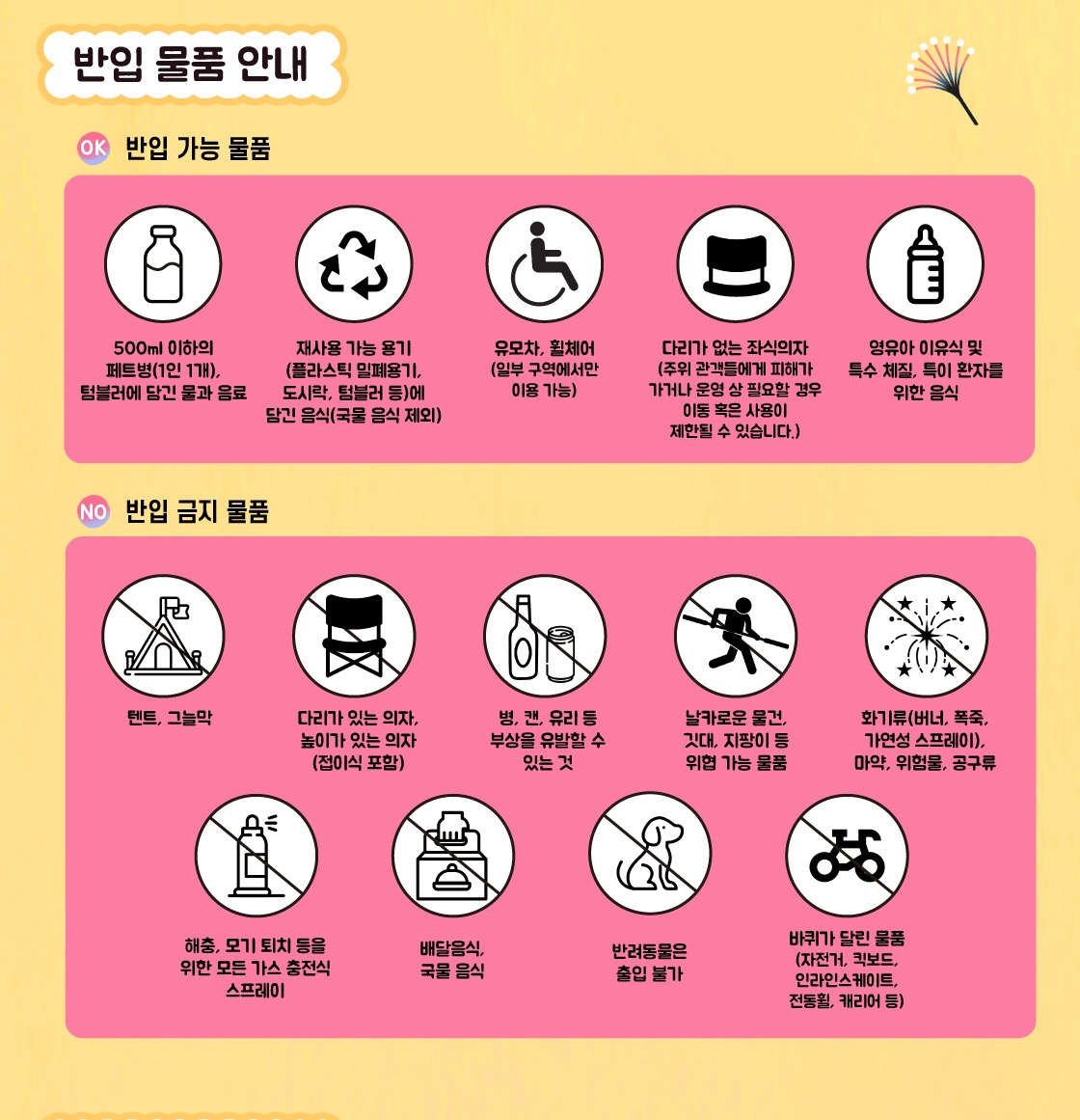 반입 물품 안내

OK 반입 가능 물품

500ml 이하의 페트병(1인 1개), 텀블러에 담긴 물과 음료

재사용 가능 용기 (플라스틱 밀폐용기, 도시락, 텀블러 등)에 담긴 음식(국물 음식 제외)

유모차, 휠체어 (일부 구역에서만 이용 가능)

다리가 없는 좌식의자 (주위 관객들에게 피해가 가거나 운영 상 필요할 경우 이동 혹은 사용이 제한될 수 있습니다.)

영유아 이유식 및 특수 체질, 특이 환자를 위한 음식

NO 반입 금지 물품

텐트, 그늘막

다리가 있는 의자, 높이가 있는 의자 (접이식 포함)

병, 캔, 유리 등 부상을 유발할 수 있는 것

날카로운 물건, 깃대, 지팡이 등 위협 가능 물품

화기류(버너, 폭죽, 가연성 스프레이), 마약, 위험물, 공구류

해충, 모기 퇴치 등을 위한 모든 가스 충전식 스프레이

배달음식, 국물 음식

반려동물은 출입 불가

바퀴가 달린 물품 (자전거, 킥보드, 인라인스케이트, 전동휠, 캐리어 등)